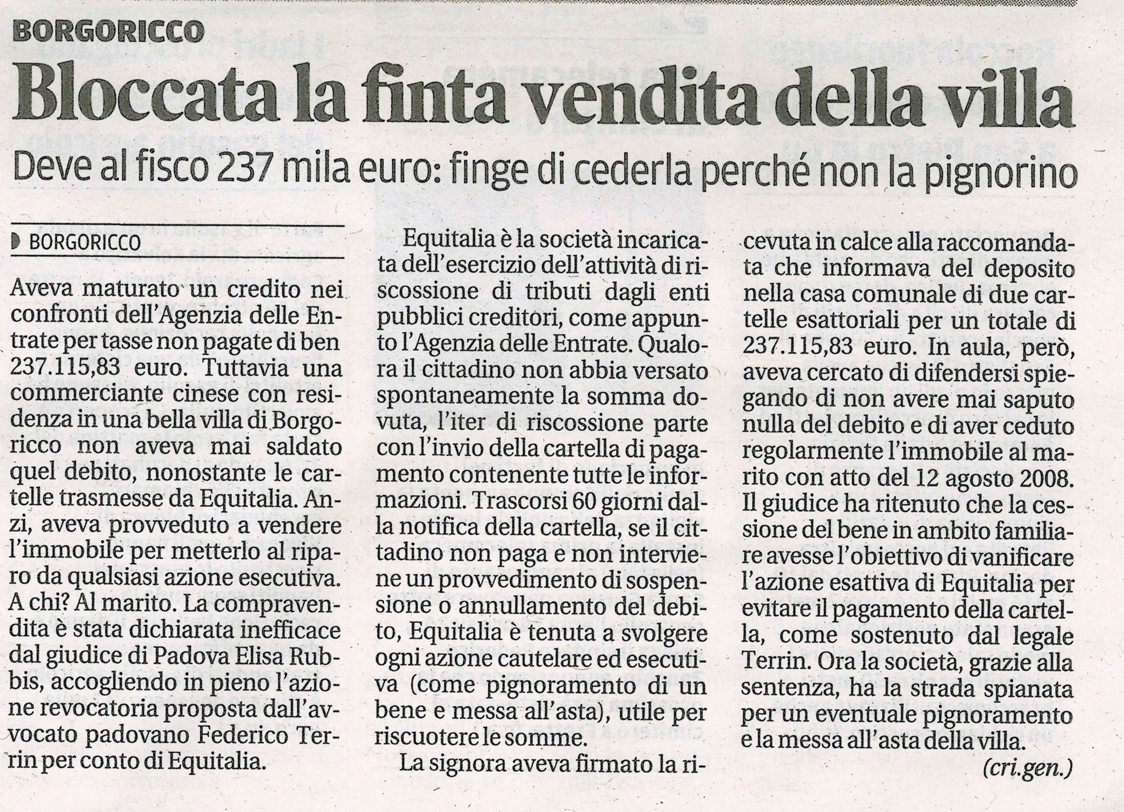 BORGORICCO

Bloccata la finta vendita della villa

Deve al fisco 237 mila euro: finge di cederla perché non la pignorino

BORGORICCO

Aveva maturato un credito nei confronti dell'Agenzia delle Entrate per tasse non pagate di ben 237.115,83 euro. Tuttavia una commerciante cinese con residenza in una bella villa di Borgoricco non aveva mai saldato quel debito, nonostante le cartelle trasmesse da Equitalia. Anzi, aveva provveduto a vendere l'immobile per metterlo al riparo da qualsiasi azione esecutiva. A chi? Al marito. La compravendita è stata dichiarata inefficace dal giudice di Padova Elisa Rubbis, accogliendo in pieno l'azione revocatoria proposta dall'avvocato padovano Federico Terrin per conto di Equitalia.

Equitalia è la società incaricata dell'esercizio dell'attività di riscossione di tributi dagli enti pubblici creditori, come appunto l'Agenzia delle Entrate. Qualora il cittadino non abbia versato spontaneamente la somma dovuta, l'iter di riscossione parte con l'invio della cartella di pagamento contenente tutte le informazioni. Trascorsi 60 giorni dalla notifica della cartella, se il cittadino non paga e non interviene un provvedimento di sospensione o annullamento del debito, Equitalia è tenuta a svolgere ogni azione cautelare ed esecutiva (come pignoramento di un bene e messa all'asta), utile per riscuotere le somme.

La signora aveva firmato la ricevuta in calce alla raccomandata che informava del deposito nella casa comunale di due cartelle esattoriali per un totale di 237.115,83 euro. In aula, però, aveva cercato di difendersi spiegando di non avere mai saputo nulla del debito e di aver ceduto regolarmente l'immobile al marito con atto del 12 agosto 2008. Il giudice ha ritenuto che la cessione del bene in ambito familiare avesse l'obiettivo di vanificare l'azione esattiva di Equitalia per evitare il pagamento della cartella, come sostenuto dal legale Terrin. Ora la società, grazie alla sentenza, ha la strada spianata per un eventuale pignoramento e la messa all'asta della villa.

(cri.gen.)